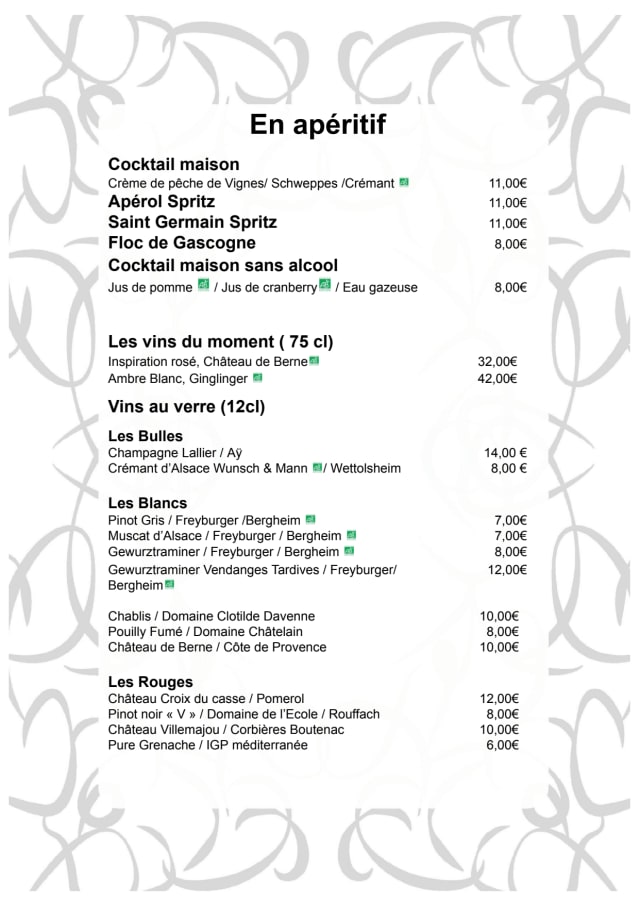 En apéritif

Cocktail maison
Crème de pêche de Vignes/ Schweppes /Crémant 11,00€
Apérol Spritz 11,00€
Saint Germain Spritz 11,00€
Floc de Gascogne 8,00€
Cocktail maison sans alcool
Jus de pomme / Jus de cranberry / Eau gazeuse 8,00€

Les vins du moment ( 75 cl)
Inspiration rosé, Château de Berne 32,00€
Ambre Blanc, Ginglinger 42,00€

Vins au verre (12cl)

Les Bulles
Champagne Lallier / Aÿ 14,00 €
Crémant d'Alsace Wunsch & Mann / Wettolsheim 8,00 €

Les Blancs
Pinot Gris / Freyburger /Bergheim 7,00€
Muscat d'Alsace / Freyburger / Bergheim 7,00€
Gewurztraminer / Freyburger / Bergheim 8,00€
Gewurztraminer Vendanges Tardives / Freyburger/ Bergheim 12,00€

Chablis / Domaine Clotilde Davenne 10,00€
Pouilly Fumé / Domaine Châtelain 8,00€
Château de Berne / Côte de Provence 10,00€

Les Rouges
Château Croix du casse / Pomerol 12,00€
Pinot noir « V » / Domaine de l'Ecole / Rouffach 8,00€
Château Villemajou / Corbières Boutenac 10,00€
Pure Grenache / IGP méditerranée 6,00€